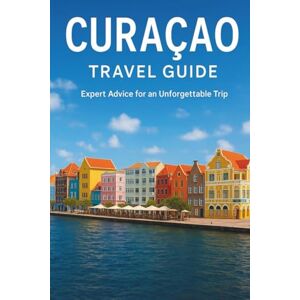 CURAÇAO
TRAVEL GUIDE

Expert Advice for an Unforgettable Trip